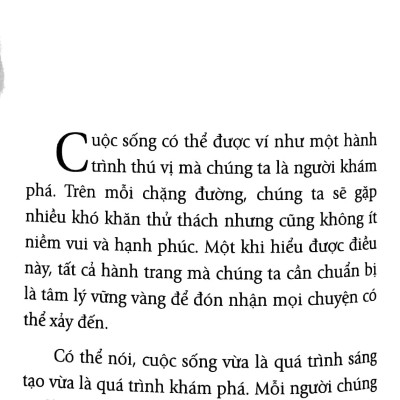 Cuộc sống có thể được ví như một hành trình thú vị mà chúng ta là người khám phá. Trên mỗi chặng đường, chúng ta sẽ gặp nhiều khó khăn thử thách nhưng cũng không ít niềm vui và hạnh phúc. Một khi hiểu được điều này, tất cả hành trang mà chúng ta cần chuẩn bị là tâm lý vững vàng để đón nhận mọi chuyện có thể xảy đến.

Có thể nói, cuộc sống vừa là quá trình sáng tạo vừa là quá trình khám phá. Mỗi người chúng